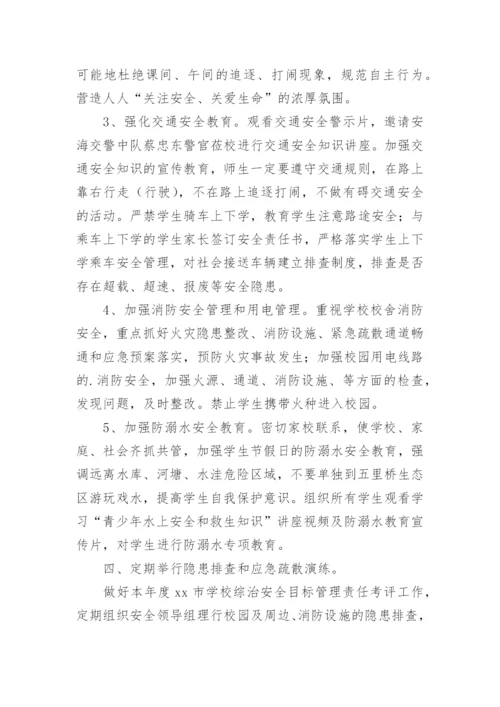 可能地杜绝课间、午间的追逐、打闹现象，规范自主行为。营造人人“关注安全、关爱生命”的浓厚氛围。

3、强化交通安全教育。观看交通安全警示片，邀请安海交警中队蔡忠东警官莅校进行交通安全知识讲座。加强交通安全知识的宣传教育，师生一定要遵守交通规则，在路上靠右行走（行驶），不在路上追逐打闹，不做有碍交通安全的活动。严禁学生骑车上下学，教育学生注意路途安全；与乘车上下学的学生家长签订安全责任书，严格落实学生上下学乘车安全管理，对社会接送车辆建立排查制度，排查是否存在超载、超速、报废等安全隐患。

4、加强消防安全管理和用电管理。重视学校校舍消防安全，重点抓好火灾隐患整改、消防设施、紧急疏散通道畅通和应急预案落实，预防火灾事故发生；加强校园用电线路的.消防安全，加强火源、通道、消防设施、等方面的检查，发现问题，及时整改。禁止学生携带火种进入校园。

5、加强防溺水安全教育。密切家校联系，使学校、家庭、社会齐抓共管，加强学生节假日的防溺水安全教育，强调远离水库、河塘、水洼危险区域，不要单独到五里桥生态区游玩戏水，提高学生自我保护意识。组织所有学生观看学习“青少年水上安全和救生知识”讲座视频及防溺水教育宣传片，对学生进行防溺水专项教育。

四、定期举行隐患排查和应急疏散演练。

做好本年度 xx 市学校综治安全目标管理责任考评工作，定期组织安全领导组理行校园及周边、消防设施的隐患排查，